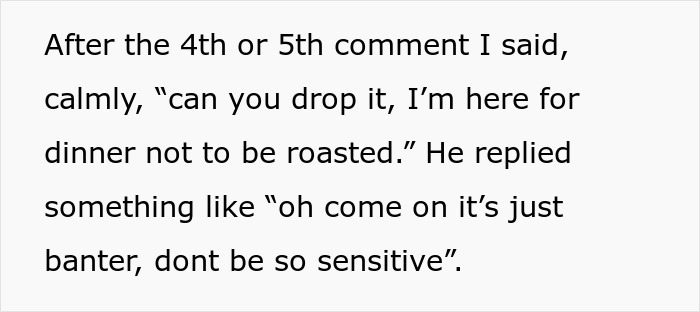 After the 4th or 5th comment I said, calmly, “can you drop it, I’m here for dinner not to be roasted.” He replied something like “oh come on it’s just banter, dont be so sensitive”.